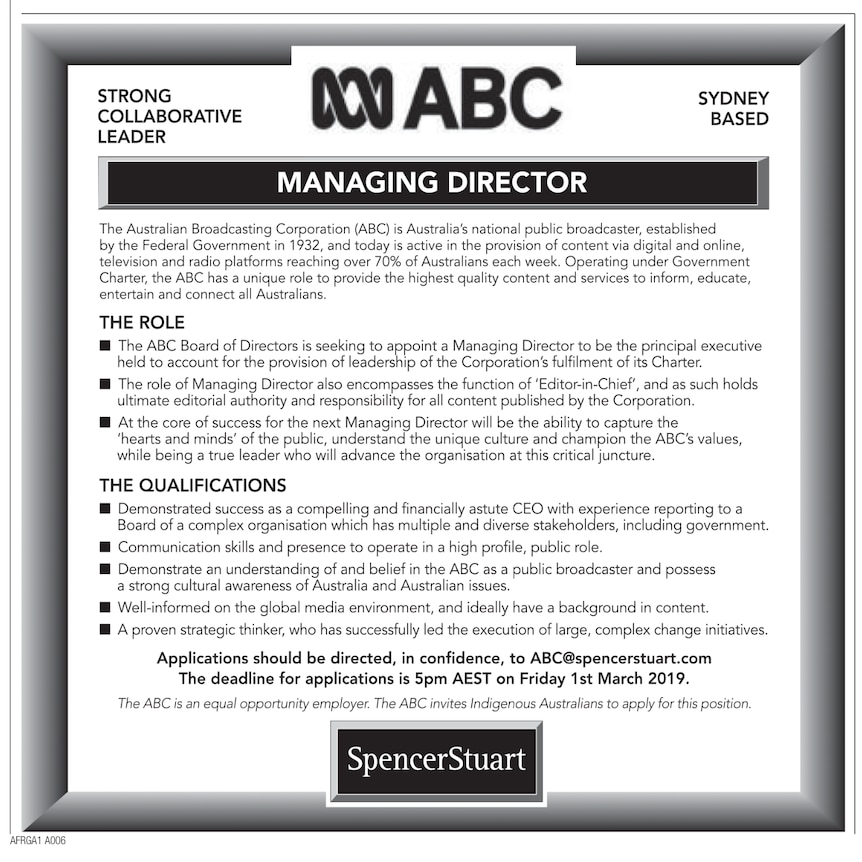 STRONG COLLABORATIVE LEADER

ABC

SYDNEY BASED

MANAGING DIRECTOR

The Australian Broadcasting Corporation (ABC) is Australia's national public broadcaster, established by the Federal Government in 1932, and today is active in the provision of content via digital and online, television and radio platforms reaching over 70% of Australians each week. Operating under Government Charter, the ABC has a unique role to provide the highest quality content and services to inform, educate, entertain and connect all Australians.

THE ROLE

■ The ABC Board of Directors is seeking to appoint a Managing Director to be the principal executive held to account for the provision of leadership of the Corporation's fulfilment of its Charter.

■ The role of Managing Director also encompasses the function of 'Editor-in-Chief', and as such holds ultimate editorial authority and responsibility for all content published by the Corporation.

■ At the core of success for the next Managing Director will be the ability to capture the 'hearts and minds' of the public, understand the unique culture and champion the ABC's values, while being a true leader who will advance the organisation at this critical juncture.

THE QUALIFICATIONS

■ Demonstrated success as a compelling and financially astute CEO with experience reporting to a Board of a complex organisation which has multiple and diverse stakeholders, including government.

■ Communication skills and presence to operate in a high profile, public role.

■ Demonstrate an understanding of and belief in the ABC as a public broadcaster and possess a strong cultural awareness of Australia and Australian issues.

■ Well-informed on the global media environment, and ideally have a background in content.

■ A proven strategic thinker, who has successfully led the execution of large, complex change initiatives.

Applications should be directed, in confidence, to ABC@spencerstuart.com
The deadline for applications is 5pm AEST on Friday 1st March 2019.

The ABC is an equal opportunity employer. The ABC invites Indigenous Australians to apply for this position.

SpencerStuart

AFRGA1 A006